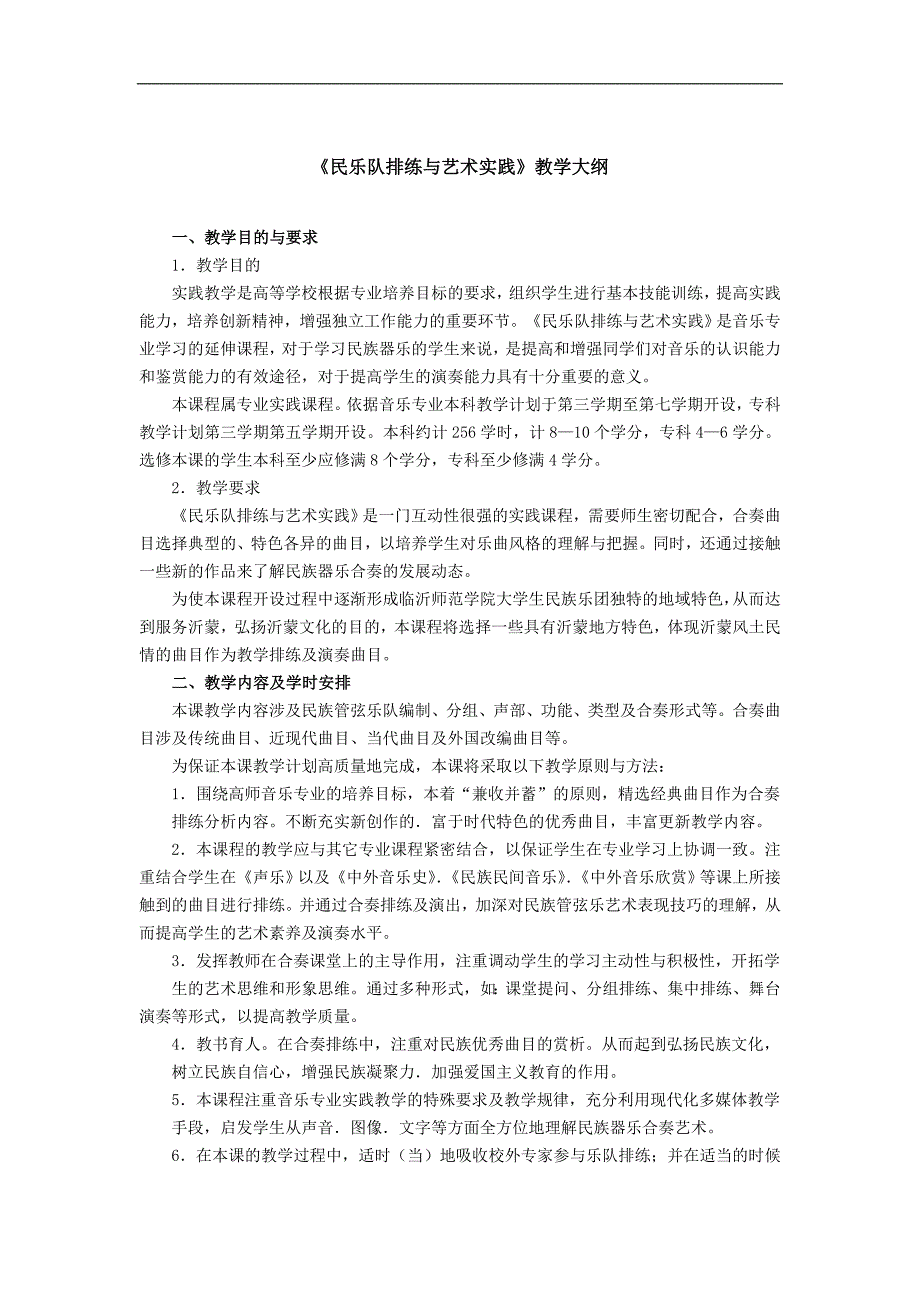 《民乐队排练与艺术实践》教学大纲

一、教学目的与要求

1．教学目的

实践教学是高等学校根据专业培养目标的要求，组织学生进行基本技能训练，提高实践能力，培养创新精神，增强独立工作能力的重要环节。《民乐队排练与艺术实践》是音乐专业学习的延伸课程，对于学习民族器乐的学生来说，是提高和增强同学们对音乐的认识能力和鉴赏能力的有效途径，对于提高学生的演奏能力具有十分重要的意义。

本课程属专业实践课程。依据音乐专业本科教学计划于第三学期至第七学期开设，专科教学计划第三学期第五学期开设。本科约计 256 学时，计 8—10 个学分，专科 4—6 学分。选修本课的学生本科至少应修满 8 个学分，专科至少修满 4 学分。

2．教学要求

《民乐队排练与艺术实践》是一门互动性很强的实践课程，需要师生密切配合，合奏曲目选择典型的、特色各异的曲目，以培养学生对乐曲风格的理解与把握。同时，还通过接触一些新的作品来了解民族器乐合奏的发展动态。

为使本课程开设过程中逐渐形成临沂师范学院大学生民族乐团独特的地域特色，从而达到服务沂蒙，弘扬沂蒙文化的目的，本课程将选择一些具有沂蒙地方特色，体现沂蒙风土民情的曲目作为教学排练及演奏曲目。

二、教学内容及学时安排

本课教学内容涉及民族管弦乐队编制、分组、声部、功能、类型及合奏形式等。合奏曲目涉及传统曲目、近现代曲目、当代曲目及外国改编曲目等。

为保证本课教学计划高质量地完成，本课将采取以下教学原则与方法：

1．围绕高师音乐专业的培养目标，本着“兼收并蓄”的原则，精选经典曲目作为合奏排练分析内容。不断充实新创作的．富于时代特色的优秀曲目，丰富更新教学内容。

2．本课程的教学应与其它专业课程紧密结合，以保证学生在专业学习上协调一致。注重结合学生在《声乐》以及《中外音乐史》.《民族民间音乐》.《中外音乐欣赏》等课上所接触到的曲目进行排练。并通过合奏排练及演出，加深对民族管弦乐艺术表现技巧的理解，从而提高学生的艺术素养及演奏水平。

3．发挥教师在合奏课堂上的主导作用，注重调动学生的学习主动性与积极性，开拓学生的艺术思维和形象思维。通过多种形式，如：课堂提问、分组排练、集中排练、舞台演奏等形式，以提高教学质量。

4．教书育人。在合奏排练中，注重对民族优秀曲目的赏析。从而起到弘扬民族文化，树立民族自信心，增强民族凝聚力．加强爱国主义教育的作用。

5．本课程注重音乐专业实践教学的特殊要求及教学规律，充分利用现代化多媒体教学手段，启发学生从声音．图像．文字等方面全方位地理解民族器乐合奏艺术。

6．在本课的教学过程中，适时（当）地吸收校外专家参与乐队排练；并在适当的时候